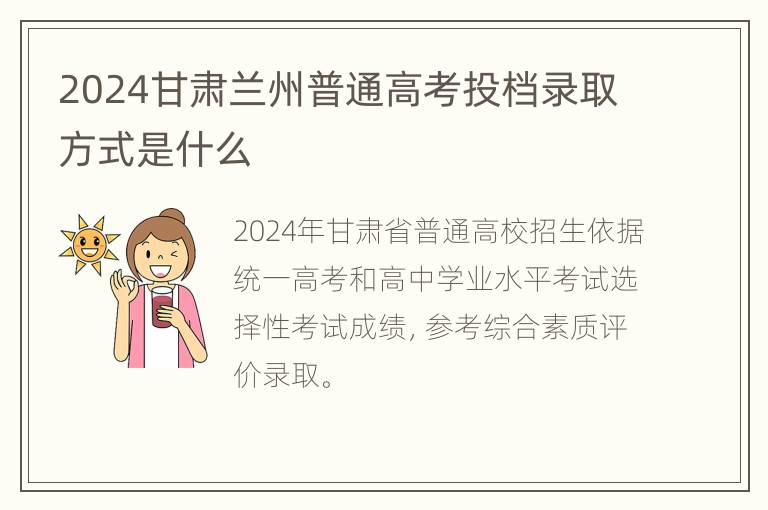 2024甘肃兰州普通高考投档录取方式是什么

2024年甘肃省普通高校招生依据统一高考和高中学业水平考试选择性考试成绩, 参考综合素质评价录取。